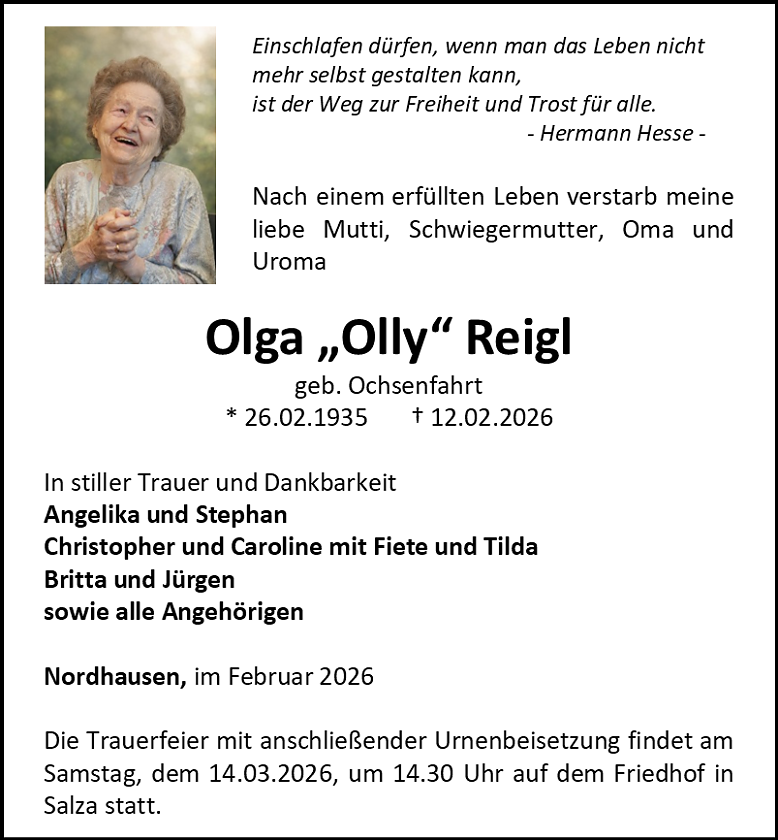 Einschlafen dürfen, wenn man das Leben nicht mehr selbst gestalten kann,
ist der Weg zur Freiheit und Trost für alle.
- Hermann Hesse -

Nach einem erfüllten Leben verstarb meine liebe Mutti, Schwiegermutter, Oma und Uroma

Olga „Olly“ Reigl
geb. Ochsenfahrt
* 26.02.1935 † 12.02.2026

In stiller Trauer und Dankbarkeit
Angelika und Stephan
Christopher und Caroline mit Fiete und Tilda
Britta und Jürgen
sowie alle Angehörigen

Nordhausen, im Februar 2026

Die Trauerfeier mit anschließender Urnenbeisetzung findet am Samstag, dem 14.03.2026, um 14.30 Uhr auf dem Friedhof in Salza statt.